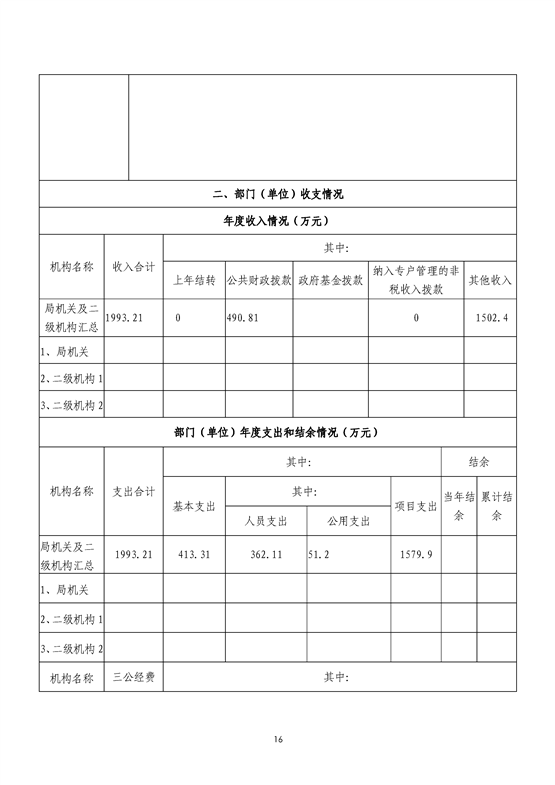 二、部门（单位）收支情况

年度收入情况（万元）

| 机构名称 | 收入合计 | 其中: | | | | |
|---|---|---|---|---|---|---|
| | | 上年结转 | 公共财政拨款 | 政府基金拨款 | 纳入专户管理的非税收入拨款 | 其他收入 |
| 局机关及二级机构汇总 | 1993.21 | 0 | 490.81 | | 0 | 1502.4 |
| 1、局机关 | | | | | | |
| 2、二级机构 1 | | | | | | |
| 3、二级机构 2 | | | | | | |

部门（单位）年度支出和结余情况（万元）

| 机构名称 | 支出合计 | 其中: | | | | 结余 | |
|---|---|---|---|---|---|---|---|
| | | 基本支出 | 其中: | | 项目支出 | 当年结余 | 累计结余 |
| | | | 人员支出 | 公用支出 | | | |
| 局机关及二级机构汇总 | 1993.21 | 413.31 | 362.11 | 51.2 | 1579.9 | | |
| 1、局机关 | | | | | | | |
| 2、二级机构 1 | | | | | | | |
| 3、二级机构 2 | | | | | | | |
| 机构名称 | 三公经费 | 其中: | | | | | |

16